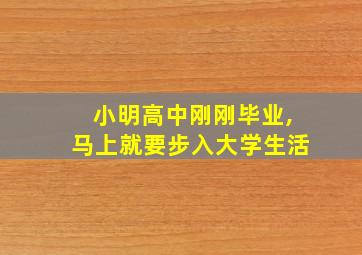 小明高中刚刚毕业,
马上就要步入大学生活